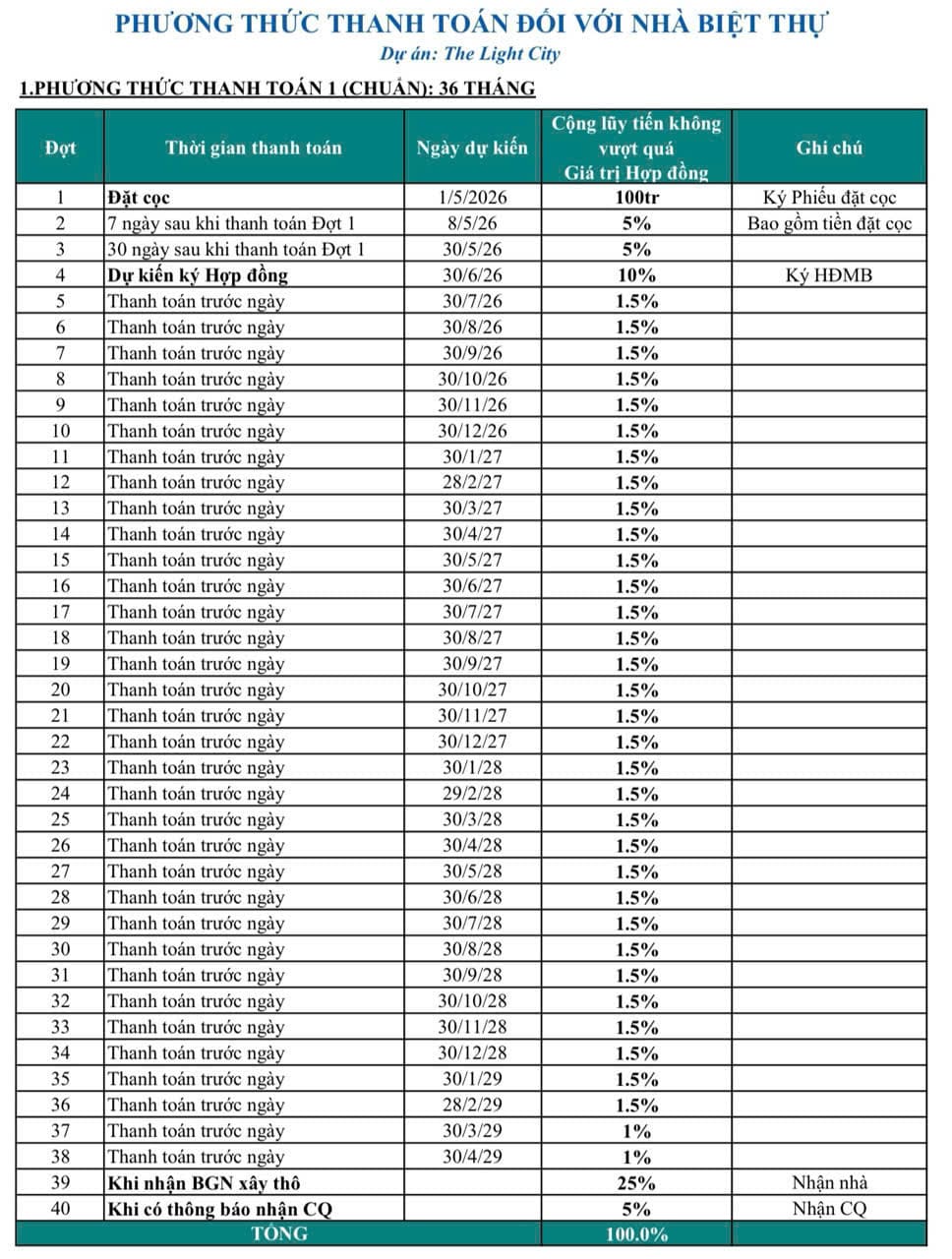 PHƯƠNG THỨC THANH TOÁN ĐỐI VỚI NHÀ BIỆT THỰ
Dự án: The Light City

1.PHƯƠNG THỨC THANH TOÁN 1 (CHUẨN): 36 THÁNG

| Đợt | Thời gian thanh toán | Ngày dự kiến | Cộng lũy tiến không vượt quá Giá trị Hợp đồng | Ghi chú |
|---|---|---|---|---|
| 1 | Đặt cọc | 1/5/2026 | 100tr | Ký Phiếu đặt cọc |
| 2 | 7 ngày sau khi thanh toán Đợt 1 | 8/5/26 | 5% | Bao gồm tiền đặt cọc |
| 3 | 30 ngày sau khi thanh toán Đợt 1 | 30/5/26 | 5% | |
| 4 | Dự kiến ký Hợp đồng | 30/6/26 | 10% | Ký HĐMB |
| 5 | Thanh toán trước ngày | 30/7/26 | 1.5% | |
| 6 | Thanh toán trước ngày | 30/8/26 | 1.5% | |
| 7 | Thanh toán trước ngày | 30/9/26 | 1.5% | |
| 8 | Thanh toán trước ngày | 30/10/26 | 1.5% | |
| 9 | Thanh toán trước ngày | 30/11/26 | 1.5% | |
| 10 | Thanh toán trước ngày | 30/12/26 | 1.5% | |
| 11 | Thanh toán trước ngày | 30/1/27 | 1.5% | |
| 12 | Thanh toán trước ngày | 28/2/27 | 1.5% | |
| 13 | Thanh toán trước ngày | 30/3/27 | 1.5% | |
| 14 | Thanh toán trước ngày | 30/4/27 | 1.5% | |
| 15 | Thanh toán trước ngày | 30/5/27 | 1.5% | |
| 16 | Thanh toán trước ngày | 30/6/27 | 1.5% | |
| 17 | Thanh toán trước ngày | 30/7/27 | 1.5% | |
| 18 | Thanh toán trước ngày | 30/8/27 | 1.5% | |
| 19 | Thanh toán trước ngày | 30/9/27 | 1.5% | |
| 20 | Thanh toán trước ngày | 30/10/27 | 1.5% | |
| 21 | Thanh toán trước ngày | 30/11/27 | 1.5% | |
| 22 | Thanh toán trước ngày | 30/12/27 | 1.5% | |
| 23 | Thanh toán trước ngày | 30/1/28 | 1.5% | |
| 24 | Thanh toán trước ngày | 29/2/28 | 1.5% | |
| 25 | Thanh toán trước ngày | 30/3/28 | 1.5% | |
| 26 | Thanh toán trước ngày | 30/4/28 | 1.5% | |
| 27 | Thanh toán trước ngày | 30/5/28 | 1.5% | |
| 28 | Thanh toán trước ngày | 30/6/28 | 1.5% | |
| 29 | Thanh toán trước ngày | 30/7/28 | 1.5% | |
| 30 | Thanh toán trước ngày | 30/8/28 | 1.5% | |
| 31 | Thanh toán trước ngày | 30/9/28 | 1.5% | |
| 32 | Thanh toán trước ngày | 30/10/28 | 1.5% | |
| 33 | Thanh toán trước ngày | 30/11/28 | 1.5% | |
| 34 | Thanh toán trước ngày | 30/12/28 | 1.5% | |
| 35 | Thanh toán trước ngày | 30/1/29 | 1.5% | |
| 36 | Thanh toán trước ngày | 28/2/29 | 1.5% | |
| 37 | Thanh toán trước ngày | 30/3/29 | 1% | |
| 38 | Thanh toán trước ngày | 30/4/29 | 1% | |
| 39 | Khi nhận BGN xây thô | | 25% | Nhận nhà |
| 40 | Khi có thông báo nhận CQ | | 5% | Nhận CQ |
| TỔNG | | | 100.0% | |